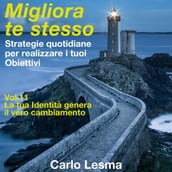 Migliora te stesso

Strategie quotidiane per realizzare i tuoi Obiettivi

Vol.11
La tua Identità genera il vero cambiamento

Carlo Lesma